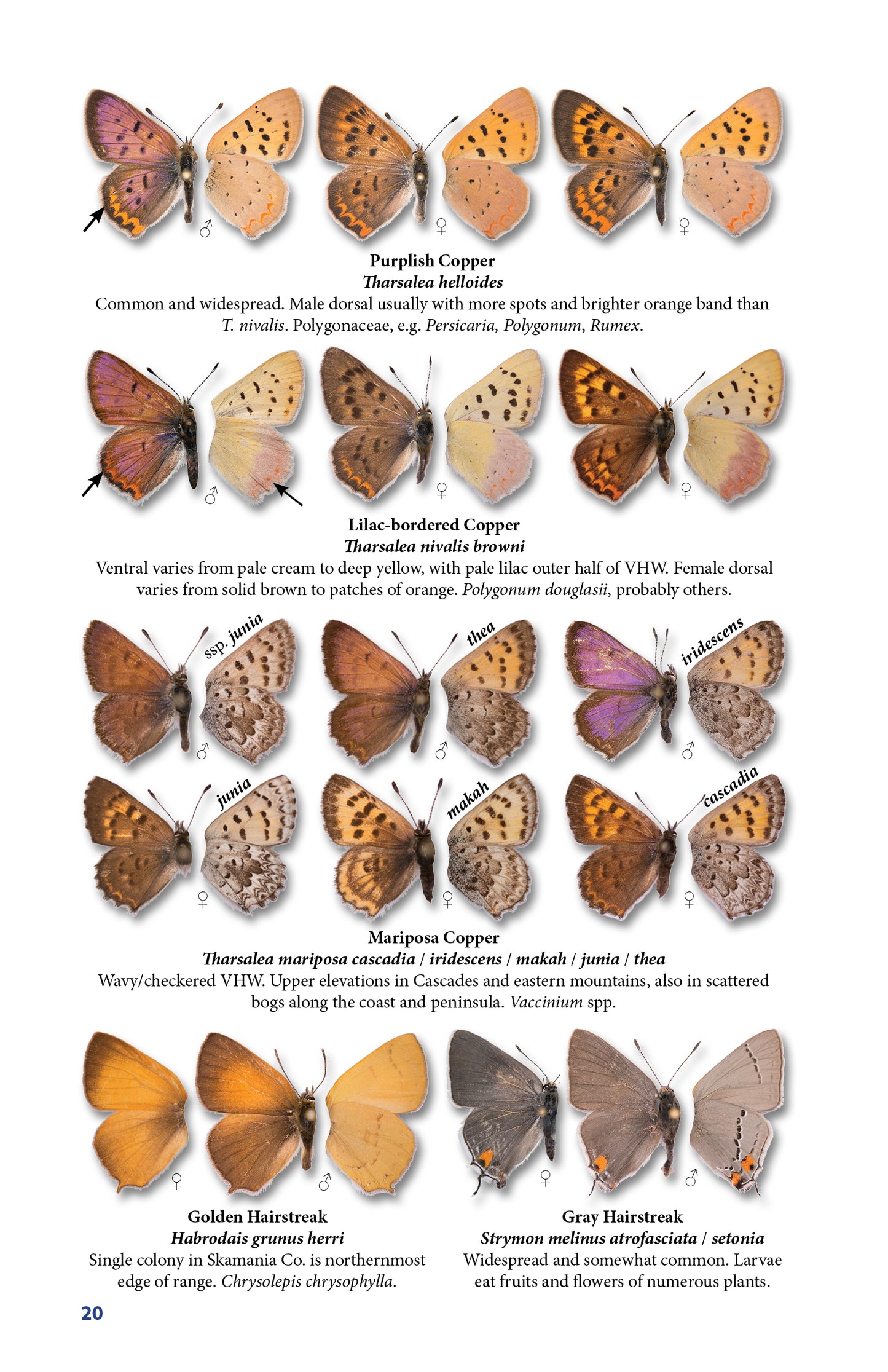 ♂ ♀ ♀

Purplish Copper
Tharsalea helloides
Common and widespread. Male dorsal usually with more spots and brighter orange band than T. nivalis. Polygonaceae, e.g. Persicaria, Polygonum, Rumex.

♂ ♀ ♀

Lilac-bordered Copper
Tharsalea nivalis browni
Ventral varies from pale cream to deep yellow, with pale lilac outer half of VHW. Female dorsal varies from solid brown to patches of orange. Polygonum douglasii, probably others.

ssp. junia
♂
thea
♂
iridescens
♂
junia
♀
makah
♀
cascadia
♀

Mariposa Copper
Tharsalea mariposa cascadia / iridescens / makah / junia / thea
Wavy/checkered VHW. Upper elevations in Cascades and eastern mountains, also in scattered bogs along the coast and peninsula. Vaccinium spp.

♀ ♂

Golden Hairstreak
Habrodais grunus herri
Single colony in Skamania Co. is northernmost edge of range. Chrysolepis chrysophylla.

♀ ♂

Gray Hairstreak
Strymon melinus atrofasciata / setonia
Widespread and somewhat common. Larvae eat fruits and flowers of numerous plants.

20